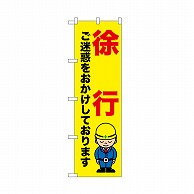 徐行

ご迷惑をおかけしております